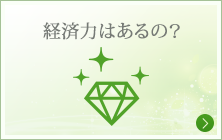 経済力はあるの?